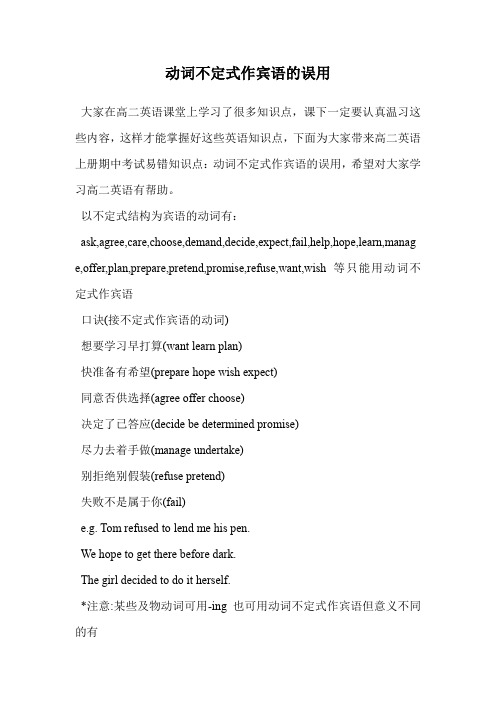 动词不定式作宾语的误用

大家在高二英语课堂上学习了很多知识点，课下一定要认真温习这些内容，这样才能掌握好这些英语知识点，下面为大家带来高二英语上册期中考试易错知识点：动词不定式作宾语的误用，希望对大家学习高二英语有帮助。

以不定式结构为宾语的动词有：

ask,agree,care,choose,demand,decide,expect,fail,help,hope,learn,manage,offer,plan,prepare,pretend,promise,refuse,want,wish 等只能用动词不定式作宾语

口诀(接不定式作宾语的动词)

想要学习早打算(want learn plan)

快准备有希望(prepare hope wish expect)

同意否供选择(agree offer choose)

决定了已答应(decide be determined promise)

尽力去着手做(manage undertake)

别拒绝别假装(refuse pretend)

失败不是属于你(fail)

e.g. Tom refused to lend me his pen.

We hope to get there before dark.

The girl decided to do it herself.

*注意:某些及物动词可用-ing 也可用动词不定式作宾语但意义不同的有